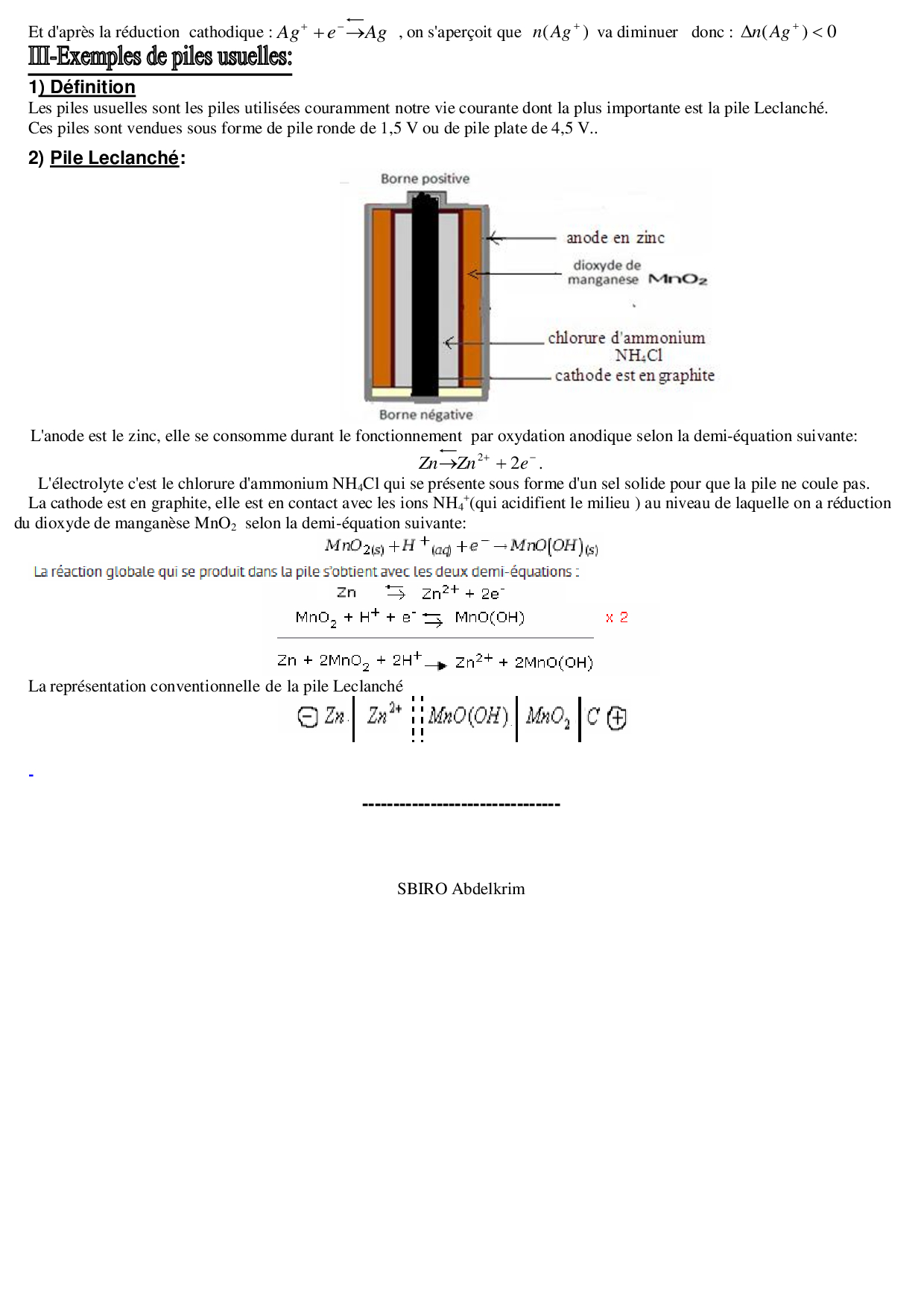 Et d'après la réduction cathodique : $Ag^+ + e^- \rightleftarrows Ag$ , on s'aperçoit que $n(Ag^+)$ va diminuer donc : $\Delta n(Ag^+) < 0$

III-Exemples de piles usuelles:

1) Définition

Les piles usuelles sont les piles utilisées couramment notre vie courante dont la plus importante est la pile Leclanché. Ces piles sont vendues sous forme de pile ronde de 1,5 V ou de pile plate de 4,5 V..

2) Pile Leclanché:

Borne positive
anode en zinc
dioxyde de manganese $MnO_2$
chlorure d'ammonium $NH_4Cl$
cathode est en graphite
Borne négative

L'anode est le zinc, elle se consomme durant le fonctionnement par oxydation anodique selon la demi-équation suivante:

$Zn \rightleftarrows Zn^{2+} + 2e^-$.

L'électrolyte c'est le chlorure d'ammonium $NH_4Cl$ qui se présente sous forme d'un sel solide pour que la pile ne coule pas.

La cathode est en graphite, elle est en contact avec les ions $NH_4^+$(qui acidifient le milieu ) au niveau de laquelle on a réduction du dioxyde de manganèse $MnO_2$ selon la demi-équation suivante:

$MnO_{2(s)} + H^+_{(aq)} + e^- \rightarrow MnO(OH)_{(s)}$

La réaction globale qui se produit dans la pile s'obtient avec les deux demi-équations :

$Zn \rightleftarrows Zn^{2+} + 2e^-$

$MnO_2 + H^+ + e^- \rightleftarrows MnO(OH)$ x 2

$Zn + 2MnO_2 + 2H^+ \rightarrow Zn^{2+} + 2MnO(OH)$

La représentation conventionnelle de la pile Leclanché

$\ominus Zn | Zn^{2+} \vdots\vdots MnO(OH) | MnO_2 | C \oplus$

-

--------------------------------

SBIRO Abdelkrim